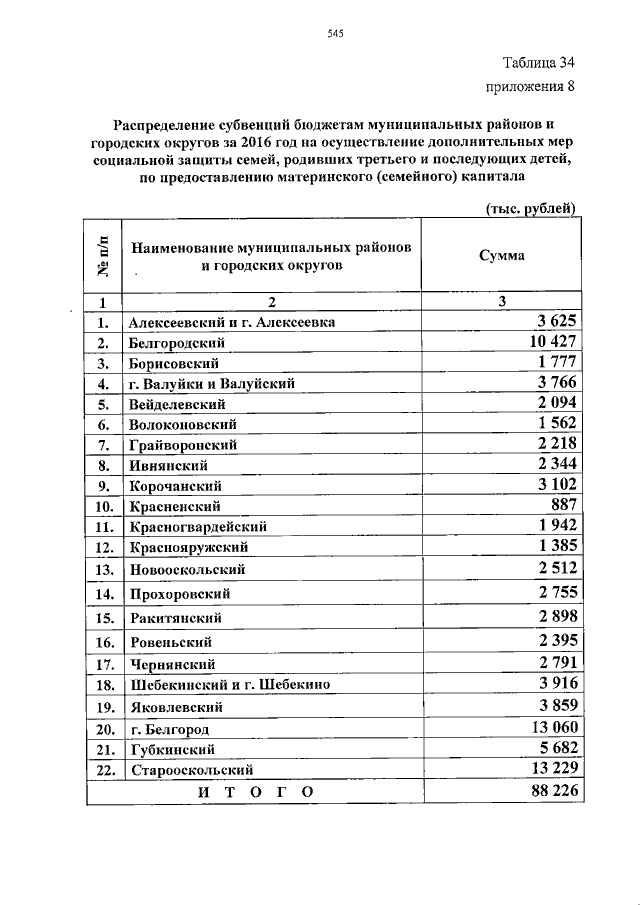 545

Таблица 34
приложения 8

Распределение субвенций бюджетам муниципальных районов и городских округов за 2016 год на осуществление дополнительных мер социальной защиты семей, родивших третьего и последующих детей, по предоставлению материнского (семейного) капитала

(тыс. рублей)

| № п/п | Наименование муниципальных районов и городских округов | Сумма |
|---|---|---|
| 1 | 2 | 3 |
| 1. | Алексеевский и г. Алексеевка | 3 625 |
| 2. | Белгородский | 10 427 |
| 3. | Борисовский | 1 777 |
| 4. | г. Валуйки и Валуйский | 3 766 |
| 5. | Вейделевский | 2 094 |
| 6. | Волоконовский | 1 562 |
| 7. | Грайворонский | 2 218 |
| 8. | Ивнянский | 2 344 |
| 9. | Корочанский | 3 102 |
| 10. | Красненский | 887 |
| 11. | Красногвардейский | 1 942 |
| 12. | Краснояружский | 1 385 |
| 13. | Новооскольский | 2 512 |
| 14. | Прохоровский | 2 755 |
| 15. | Ракитянский | 2 898 |
| 16. | Ровеньский | 2 395 |
| 17. | Чернянский | 2 791 |
| 18. | Шебекинский и г. Шебекино | 3 916 |
| 19. | Яковлевский | 3 859 |
| 20. | г. Белгород | 13 060 |
| 21. | Губкинский | 5 682 |
| 22. | Старооскольский | 13 229 |
| | И Т О Г О | 88 226 |